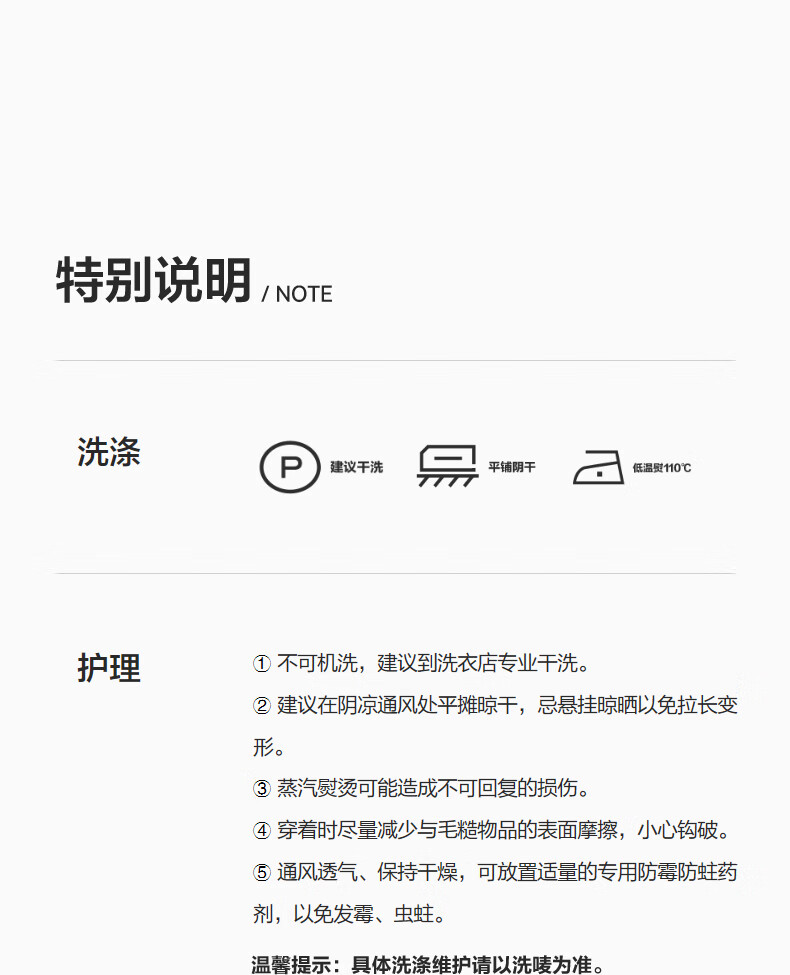 特别说明 / NOTE

洗涤

P 建议干洗

平铺阴干

低温熨110℃

护理

① 不可机洗，建议到洗衣店专业干洗。

② 建议在阴凉通风处平摊晾干，忌悬挂晾晒以免拉长变形。

③ 蒸汽熨烫可能造成不可回复的损伤。

④ 穿着时尽量减少与毛糙物品的表面摩擦，小心钩破。

⑤ 通风透气、保持干燥，可放置适量的专用防霉防蛀药剂，以免发霉、虫蛀。

温馨提示：具体洗涤维护请以洗唛为准。